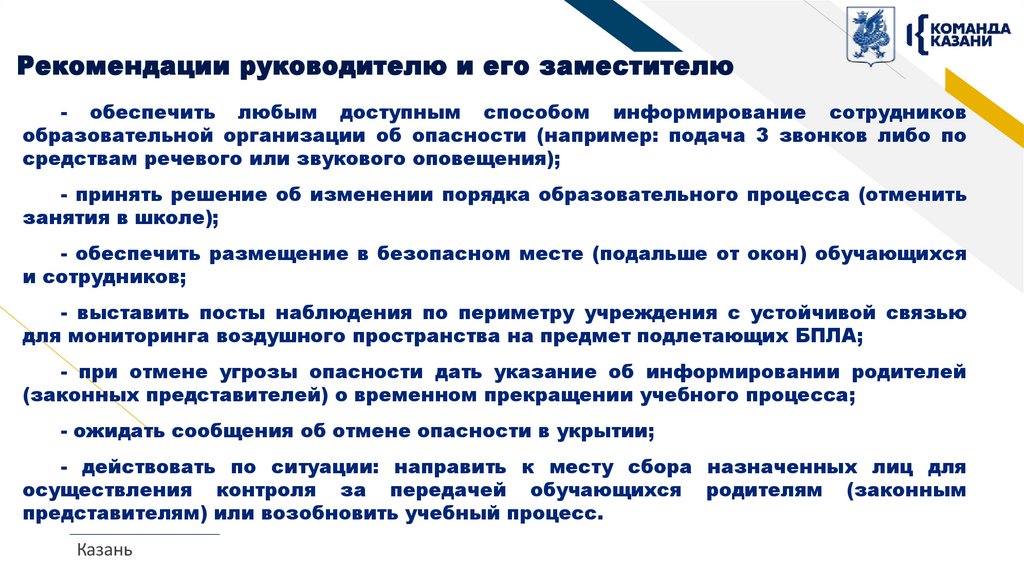 КОМАНДА КАЗАНИ

Рекомендации руководителю и его заместителю

- обеспечить любым доступным способом информирование сотрудников образовательной организации об опасности (например: подача 3 звонков либо по средствам речевого или звукового оповещения);

- принять решение об изменении порядка образовательного процесса (отменить занятия в школе);

- обеспечить размещение в безопасном месте (подальше от окон) обучающихся и сотрудников;

- выставить посты наблюдения по периметру учреждения с устойчивой связью для мониторинга воздушного пространства на предмет подлетающих БПЛА;

- при отмене угрозы опасности дать указание об информировании родителей (законных представителей) о временном прекращении учебного процесса;

- ожидать сообщения об отмене опасности в укрытии;

- действовать по ситуации: направить к месту сбора назначенных лиц для осуществления контроля за передачей обучающихся родителям (законным представителям) или возобновить учебный процесс.

Казань